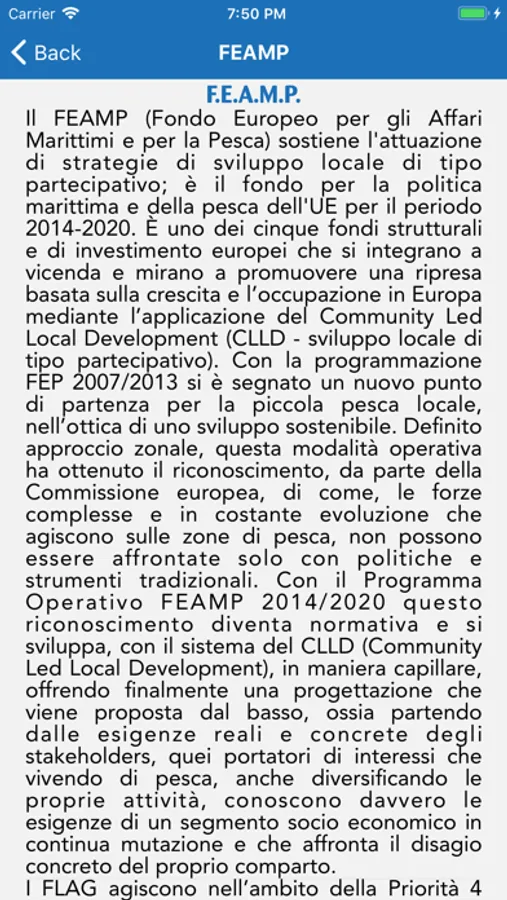 Carrier 7:50 PM

Back FEAMP

F.E.A.M.P.

Il FEAMP (Fondo Europeo per gli Affari Marittimi e per la Pesca) sostiene l'attuazione di strategie di sviluppo locale di tipo partecipativo; è il fondo per la politica marittima e della pesca dell'UE per il periodo 2014-2020. È uno dei cinque fondi strutturali e di investimento europei che si integrano a vicenda e mirano a promuovere una ripresa basata sulla crescita e l'occupazione in Europa mediante l'applicazione del Community Led Local Development (CLLD - sviluppo locale di tipo partecipativo). Con la programmazione FEP 2007/2013 si è segnato un nuovo punto di partenza per la piccola pesca locale, nell'ottica di uno sviluppo sostenibile. Definito approccio zonale, questa modalità operativa ha ottenuto il riconoscimento, da parte della Commissione europea, di come, le forze complesse e in costante evoluzione che agiscono sulle zone di pesca, non possono essere affrontate solo con politiche e strumenti tradizionali. Con il Programma Operativo FEAMP 2014/2020 questo riconoscimento diventa normativa e si sviluppa, con il sistema del CLLD (Community Led Local Development), in maniera capillare, offrendo finalmente una progettazione che viene proposta dal basso, ossia partendo dalle esigenze reali e concrete degli stakeholders, quei portatori di interessi che vivendo di pesca, anche diversificando le proprie attività, conoscono davvero le esigenze di un segmento socio economico in continua mutazione e che affronta il disagio concreto del proprio comparto.

I FLAG agiscono nell'ambito della Priorità 4